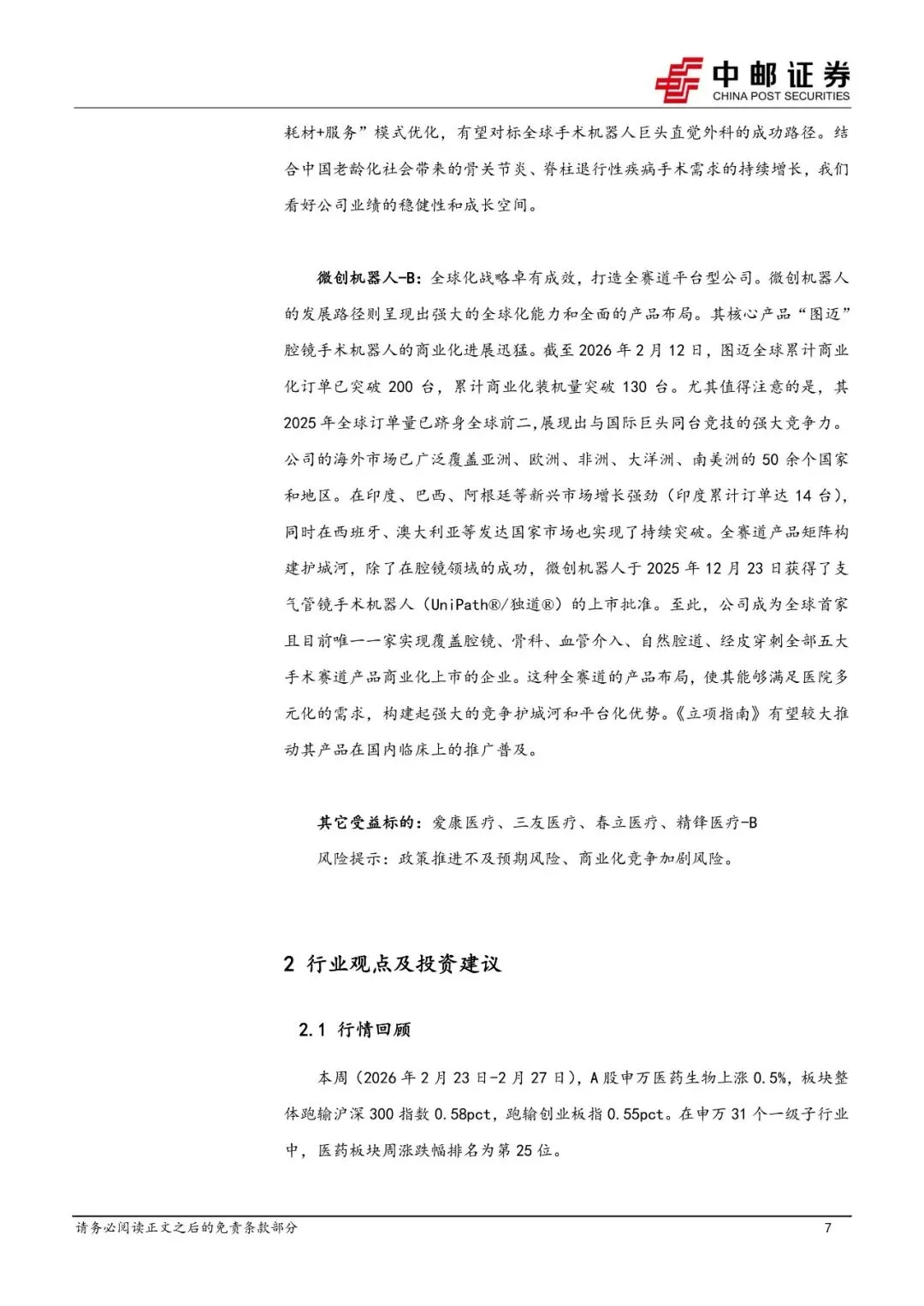 中邮证券
CHINA POST SECURITIES

耗材+服务”模式优化，有望对标全球手术机器人巨头直觉外科的成功路径。结合中国老龄化社会带来的骨关节炎、脊柱退行性疾病手术需求的持续增长，我们看好公司业绩的稳健性和成长空间。

微创机器人-B：全球化战略卓有成效，打造全赛道平台型公司。微创机器人的发展路径则呈现出强大的全球化能力和全面的产品布局。其核心产品“图迈”腔镜手术机器人的商业化进展迅猛。截至 2026 年 2 月 12 日，图迈全球累计商业化订单已突破 200 台，累计商业化装机量突破 130 台。尤其值得注意的是，其 2025 年全球订单量已跻身全球前二，展现出与国际巨头同台竞技的强大竞争力。公司的海外市场已广泛覆盖亚洲、欧洲、非洲、大洋洲、南美洲的 50 余个国家和地区。在印度、巴西、阿根廷等新兴市场增长强劲（印度累计订单达 14 台），同时在西班牙、澳大利亚等发达国家市场也实现了持续突破。全赛道产品矩阵构建护城河，除了在腔镜领域的成功，微创机器人于 2025 年 12 月 23 日获得了支气管镜手术机器人（UniPath®/独道®）的上市批准。至此，公司成为全球首家且目前唯一一家实现覆盖腔镜、骨科、血管介入、自然腔道、经皮穿刺全部五大手术赛道产品商业化上市的企业。这种全赛道的产品布局，使其能够满足医院多元化的需求，构建起强大的竞争护城河和平台化优势。《立项指南》有望较大推动其产品在国内临床上的推广普及。

其它受益标的：爱康医疗、三友医疗、春立医疗、精锋医疗-B
风险提示：政策推进不及预期风险、商业化竞争加剧风险。

2 行业观点及投资建议

2.1 行情回顾

本周（2026 年 2 月 23 日-2 月 27 日），A 股申万医药生物上涨 0.5%，板块整体跑输沪深 300 指数 0.58pct，跑输创业板指 0.55pct。在申万 31 个一级子行业中，医药板块周涨跌幅排名为第 25 位。

请务必阅读正文之后的免责条款部分
7